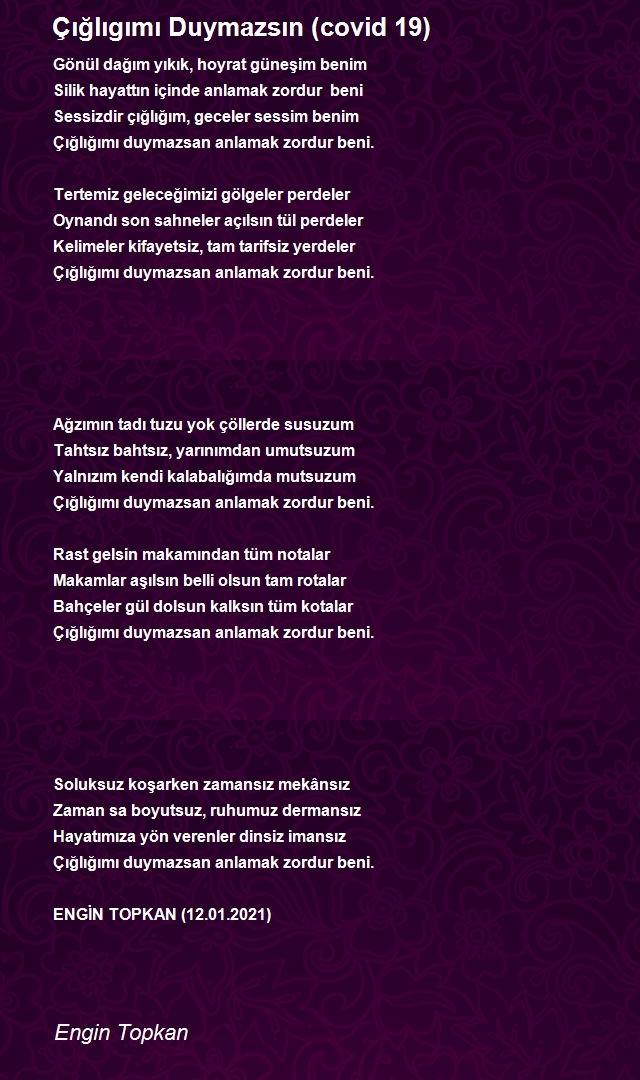 Çığlıgımı Duymazsın (covid 19)

Gönül dağım yıkık, hoyrat güneşim benim
Silik hayattın içinde anlamak zordur beni
Sessizdir çığlığım, geceler sessim benim
Çığlığımı duymazsan anlamak zordur beni.

Tertemiz geleceğimizi gölgeler perdeler
Oynandı son sahneler açılsın tül perdeler
Kelimeler kifayetsiz, tam tarifsiz yerdeler
Çığlığımı duymazsan anlamak zordur beni.

Ağzımın tadı tuzu yok çöllerde susuzum
Tahtsız bahtsız, yarınımdan umutsuzum
Yalnızım kendi kalabalığımda mutsuzum
Çığlığımı duymazsan anlamak zordur beni.

Rast gelsin makamından tüm notalar
Makamlar aşılsın belli olsun tam rotalar
Bahçeler gül dolsun kalksın tüm kotalar
Çığlığımı duymazsan anlamak zordur beni.

Soluksuz koşarken zamansız mekânsız
Zaman sa boyutsuz, ruhumuz dermansız
Hayatımıza yön verenler dinsiz imansız
Çığlığımı duymazsan anlamak zordur beni.

ENGİN TOPKAN (12.01.2021)

Engin Topkan